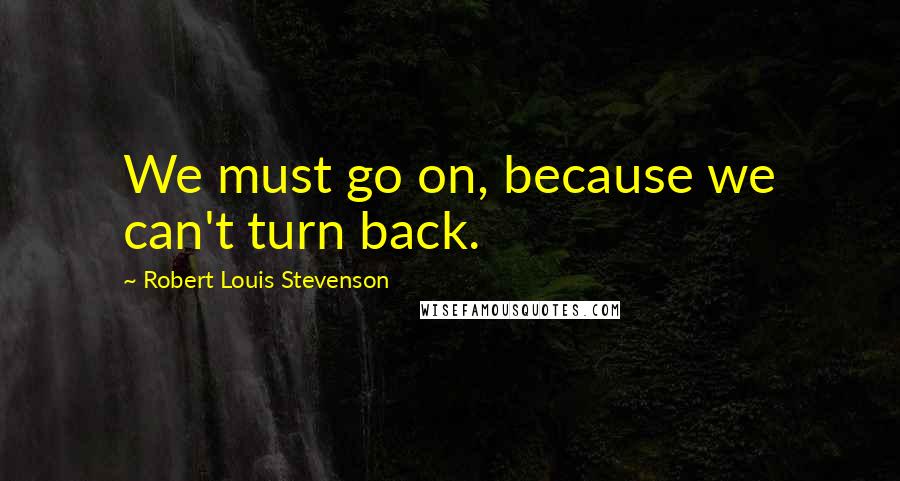 We must go on, because we can't turn back.

~ Robert Louis Stevenson

WISEFAMOUSQUOTES.COM